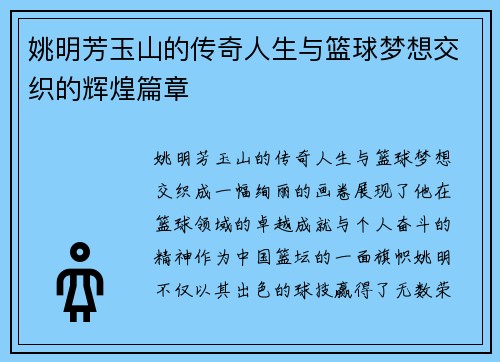 姚明芳玉山的传奇人生与篮球梦想交织的辉煌篇章

姚明芳玉山的传奇人生与篮球梦想交织成一幅绚丽的画卷展现了他在篮球领域的卓越成就与个人奋斗的精神作为中国篮坛的一面旗帜姚明不仅以其出色的球技赢得了无数荣